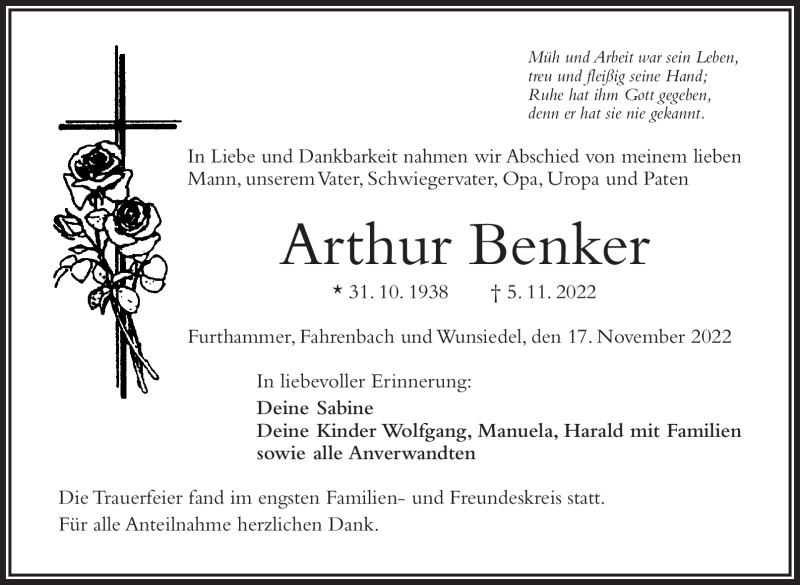 Müh und Arbeit war sein Leben,
treu und fleißig seine Hand;
Ruhe hat ihm Gott gegeben,
denn er hat sie nie gekannt.

In Liebe und Dankbarkeit nahmen wir Abschied von meinem lieben Mann, unserem Vater, Schwiegervater, Opa, Uropa und Paten

Arthur Benker

* 31. 10. 1938 † 5. 11. 2022

Furthammer, Fahrenbach und Wunsiedel, den 17. November 2022

In liebevoller Erinnerung:
Deine Sabine
Deine Kinder Wolfgang, Manuela, Harald mit Familien
sowie alle Anverwandten

Die Trauerfeier fand im engsten Familien- und Freundeskreis statt.
Für alle Anteilnahme herzlichen Dank.